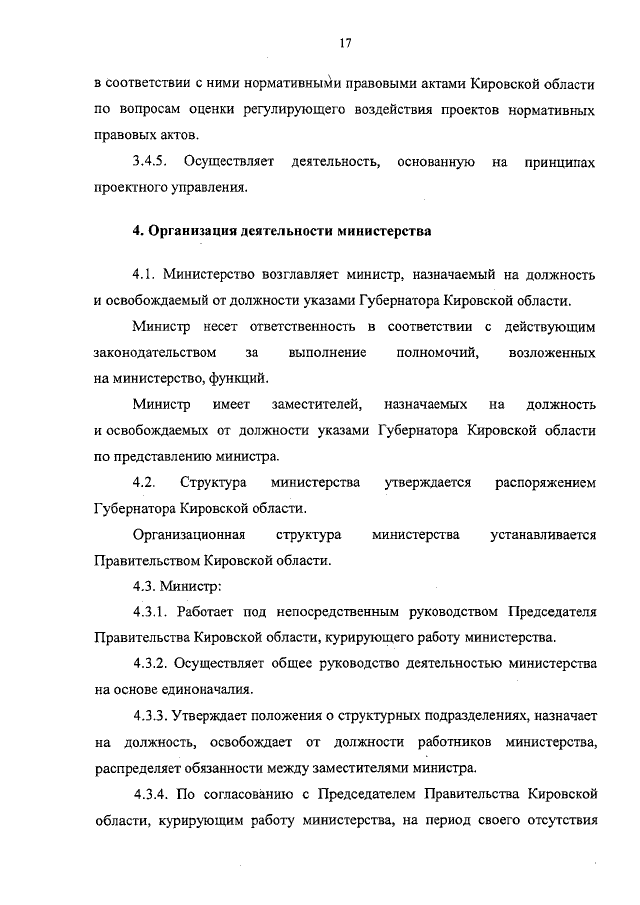 17

в соответствии с ними нормативными правовыми актами Кировской области по вопросам оценки регулирующего воздействия проектов нормативных правовых актов.

3.4.5. Осуществляет деятельность, основанную на принципах проектного управления.

4. Организация деятельности министерства

4.1. Министерство возглавляет министр, назначаемый на должность и освобождаемый от должности указами Губернатора Кировской области.

Министр несет ответственность в соответствии с действующим законодательством за выполнение полномочий, возложенных на министерство, функций.

Министр имеет заместителей, назначаемых на должность и освобождаемых от должности указами Губернатора Кировской области по представлению министра.

4.2. Структура министерства утверждается распоряжением Губернатора Кировской области.

Организационная структура министерства устанавливается Правительством Кировской области.

4.3. Министр:

4.3.1. Работает под непосредственным руководством Председателя Правительства Кировской области, курирующего работу министерства.

4.3.2. Осуществляет общее руководство деятельностью министерства на основе единоначалия.

4.3.3. Утверждает положения о структурных подразделениях, назначает на должность, освобождает от должности работников министерства, распределяет обязанности между заместителями министра.

4.3.4. По согласованию с Председателем Правительства Кировской области, курирующим работу министерства, на период своего отсутствия